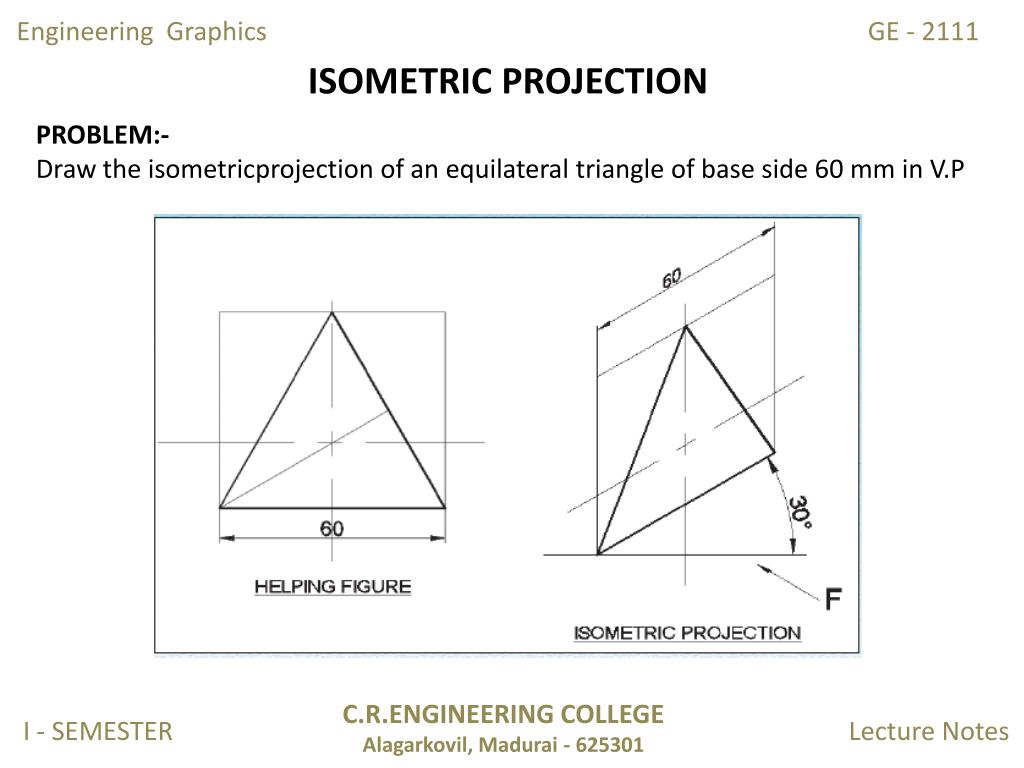 Engineering Graphics

GE - 2111

ISOMETRIC PROJECTION

PROBLEM:-
Draw the isometricprojection of an equilateral triangle of base side 60 mm in V.P

60

HELPING FIGURE

60

30°

F

ISOMETRIC PROJECTION

I - SEMESTER

C.R.ENGINEERING COLLEGE
Alagarkovil, Madurai - 625301

Lecture Notes